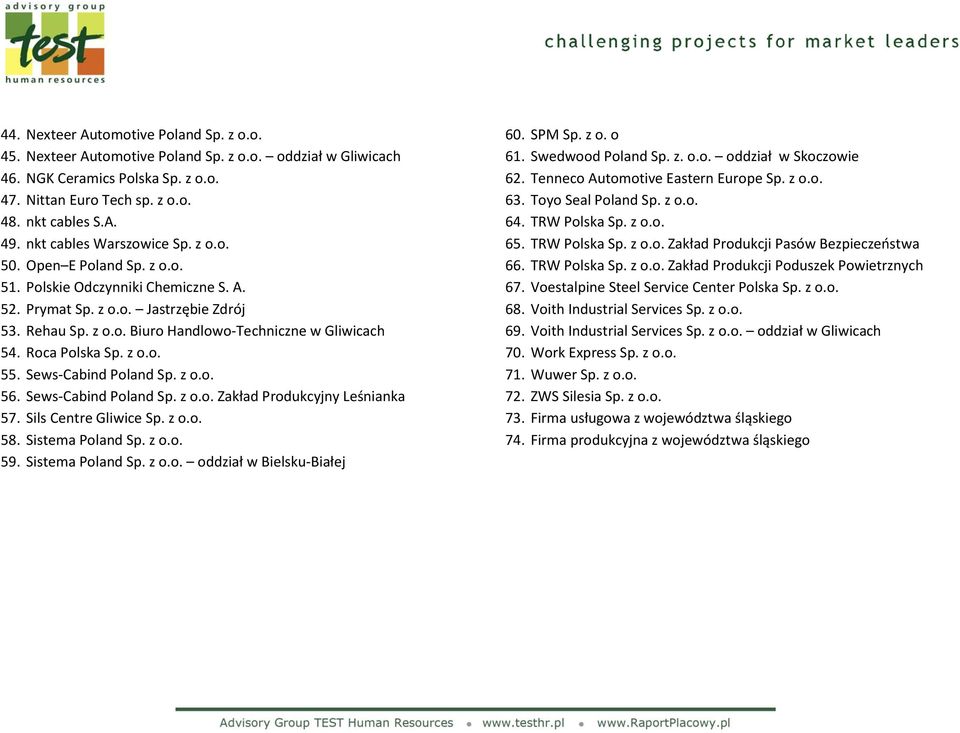 advisory group
test
human resources

challenging projects for market leaders

44. Nexteer Automotive Poland Sp. z o.o.
45. Nexteer Automotive Poland Sp. z o.o. – oddział w Gliwicach
46. NGK Ceramics Polska Sp. z o.o.
47. Nittan Euro Tech sp. z o.o.
48. nkt cables S.A.
49. nkt cables Warszowice Sp. z o.o.
50. Open–E Poland Sp. z o.o.
51. Polskie Odczynniki Chemiczne S. A.
52. Prymat Sp. z o.o. – Jastrzębie Zdrój
53. Rehau Sp. z o.o. Biuro Handlowo-Techniczne w Gliwicach
54. Roca Polska Sp. z o.o.
55. Sews-Cabind Poland Sp. z o.o.
56. Sews-Cabind Poland Sp. z o.o. Zakład Produkcyjny Leśnianka
57. Sils Centre Gliwice Sp. z o.o.
58. Sistema Poland Sp. z o.o.
59. Sistema Poland Sp. z o.o. – oddział w Bielsku-Białej

60. SPM Sp. z o. o
61. Swedwood Poland Sp. z. o.o. – oddział w Skoczowie
62. Tenneco Automotive Eastern Europe Sp. z o.o.
63. Toyo Seal Poland Sp. z o.o.
64. TRW Polska Sp. z o.o.
65. TRW Polska Sp. z o.o. Zakład Produkcji Pasów Bezpieczeństwa
66. TRW Polska Sp. z o.o. Zakład Produkcji Poduszek Powietrznych
67. Voestalpine Steel Service Center Polska Sp. z o.o.
68. Voith Industrial Services Sp. z o.o.
69. Voith Industrial Services Sp. z o.o. – oddział w Gliwicach
70. Work Express Sp. z o.o.
71. Wuwer Sp. z o.o.
72. ZWS Silesia Sp. z o.o.
73. Firma usługowa z województwa śląskiego
74. Firma produkcyjna z województwa śląskiego

Advisory Group TEST Human Resources • www.testhr.pl • www.RaportPlacowy.pl